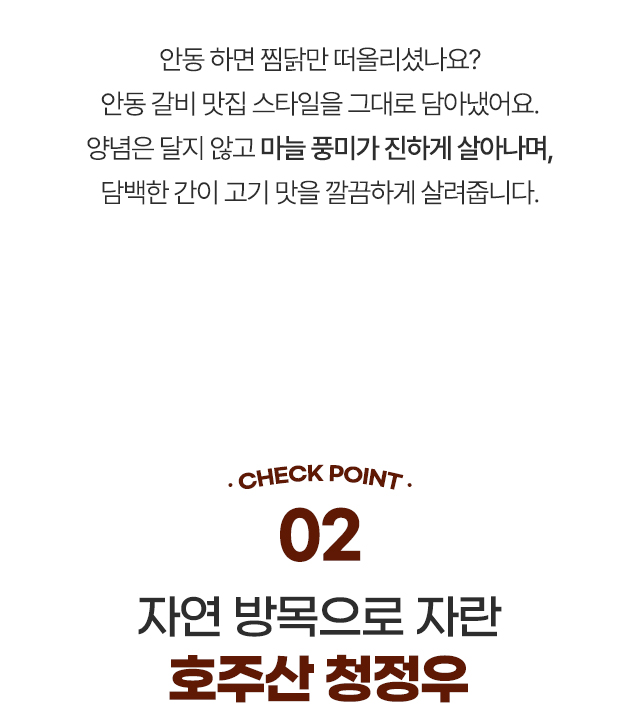 안동 하면 찜닭만 떠올리셨나요?
안동 갈비 맛집 스타일을 그대로 담아냈어요.
양념은 달지 않고 마늘 풍미가 진하게 살아나며,
담백한 간이 고기 맛을 깔끔하게 살려줍니다.

· CHECK POINT ·
02
자연 방목으로 자란
호주산 청정우